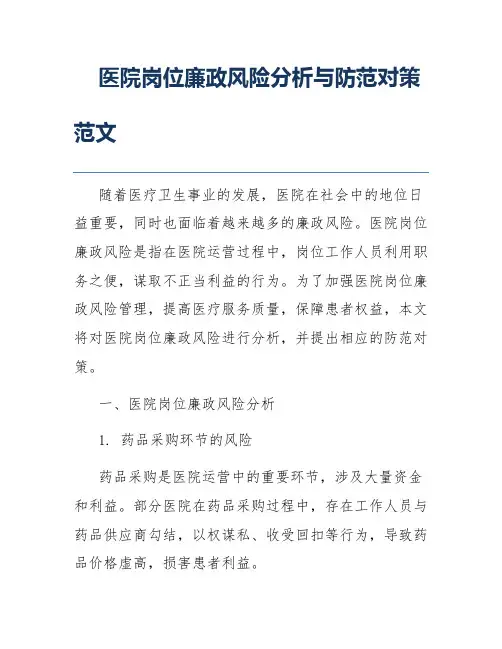 医院岗位廉政风险分析与防范对策范文

随着医疗卫生事业的发展，医院在社会中的地位日益重要，同时也面临着越来越多的廉政风险。医院岗位廉政风险是指在医院运营过程中，岗位工作人员利用职务之便，谋取不正当利益的行为。为了加强医院岗位廉政风险管理，提高医疗服务质量，保障患者权益，本文将对医院岗位廉政风险进行分析，并提出相应的防范对策。

一、医院岗位廉政风险分析

1. 药品采购环节的风险

药品采购是医院运营中的重要环节，涉及大量资金和利益。部分医院在药品采购过程中，存在工作人员与药品供应商勾结，以权谋私、收受回扣等行为，导致药品价格虚高，损害患者利益。